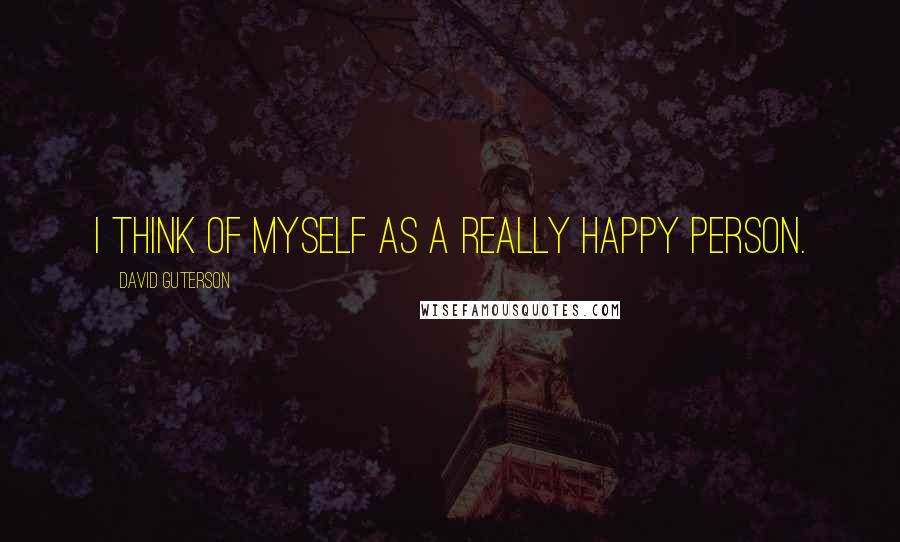 I THINK OF MYSELF AS A REALLY HAPPY PERSON.

DAVID GUTERSON

WISEFAMOUSQUOTES.COM